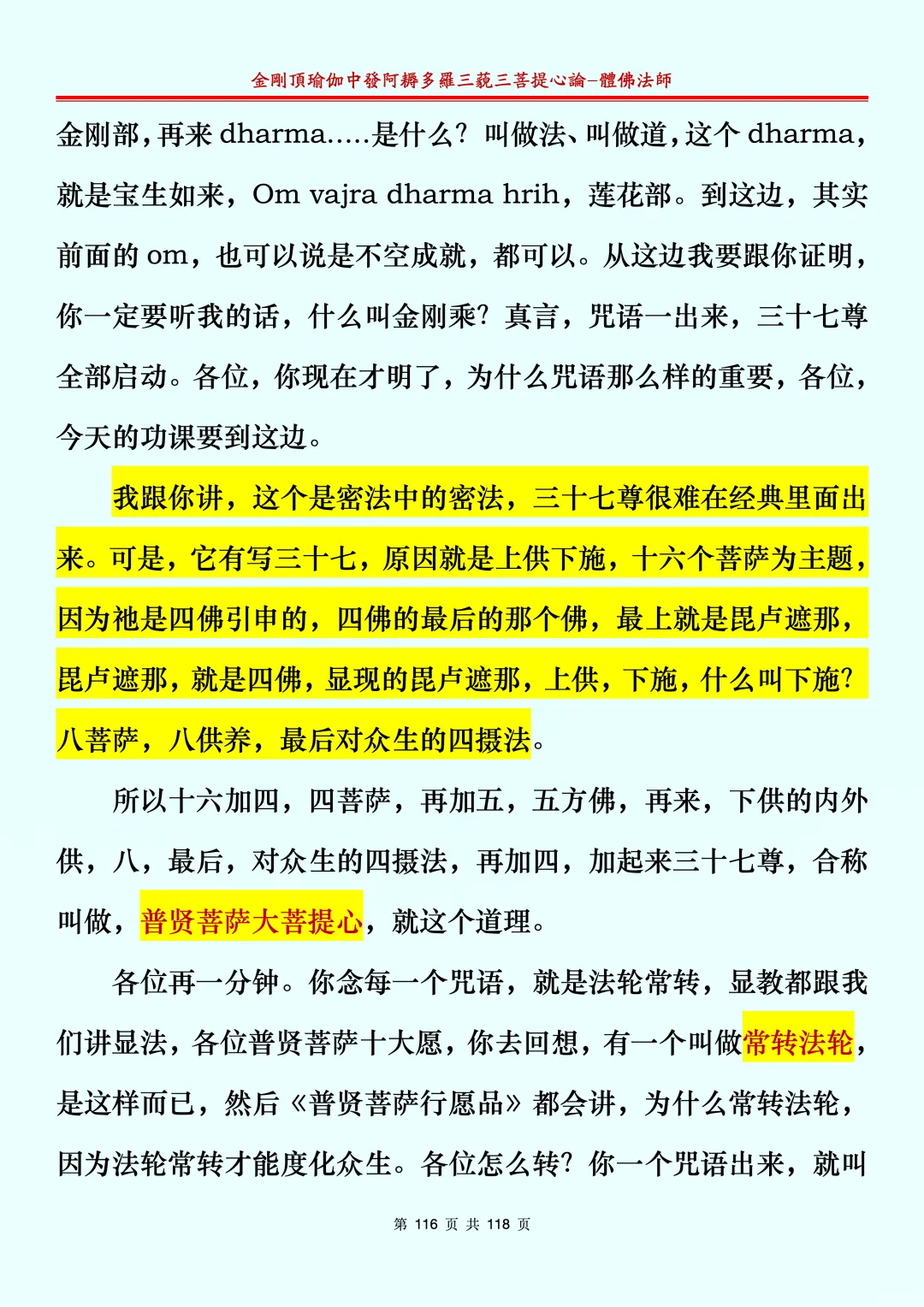 金剛頂瑜伽中發阿耨多羅三藐三菩提心論–體佛法師

金刚部，再来 dharma.....是什么？叫做法、叫做道，这个 dharma，就是宝生如来，Om vajra dharma hrih，莲花部。到这边，其实前面的 om，也可以说是不空成就，都可以。从这边我要跟你证明，你一定要听我的话，什么叫金刚乘？真言，咒语一出来，三十七尊全部启动。各位，你现在才明了，为什么咒语那么样的重要，各位，今天的功课要到这边。

我跟你讲，这个是密法中的密法，三十七尊很难在经典里面出来。可是，它有写三十七，原因就是上供下施，十六个菩萨为主题，因为祂是四佛引申的，四佛的最后的那个佛，最上就是毘卢遮那，毘卢遮那，就是四佛，显现的毘卢遮那，上供，下施，什么叫下施？八菩萨，八供养，最后对众生的四摄法。

所以十六加四，四菩萨，再加五，五方佛，再来，下供的内外供，八，最后，对众生的四摄法，再加四，加起来三十七尊，合称叫做，普贤菩萨大菩提心，就这个道理。

各位再一分钟。你念每一个咒语，就是法轮常转，显教都跟我们讲显法，各位普贤菩萨十大愿，你去回想，有一个叫做常转法轮，是这样而已，然后《普贤菩萨行愿品》都会讲，为什么常转法轮，因为法轮常转才能度化众生。各位怎么转？你一个咒语出来，就叫

第 116 页 共 118 页